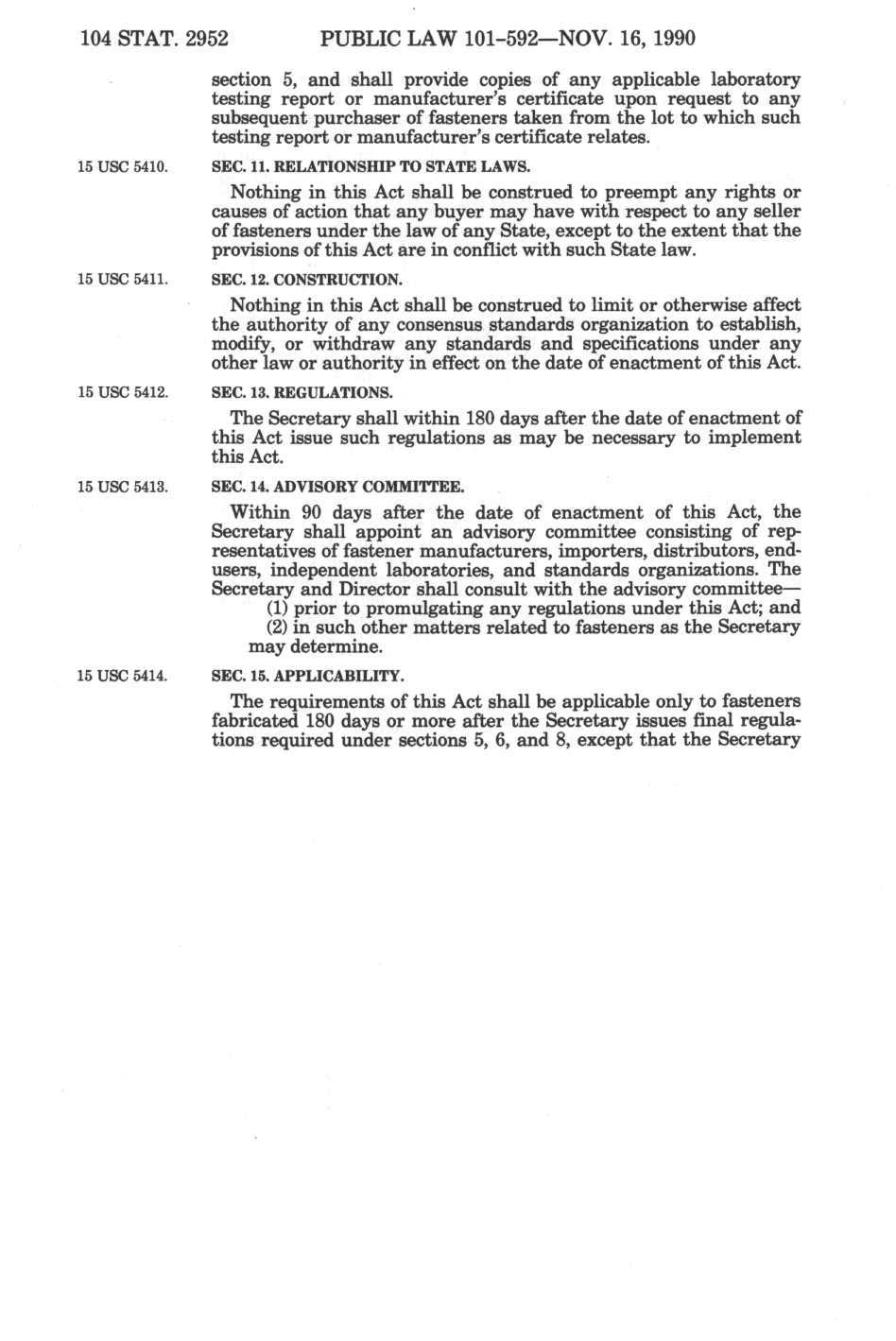 104 STAT. 2952 PUBLIC LAW 101-592—NOV. 16, 1990

section 5, and shall provide copies of any applicable laboratory testing report or manufacturer's certificate upon request to any subsequent purchaser of fasteners taken from the lot to which such testing report or manufacturer's certificate relates.

15 USC 5410.

SEC. 11. RELATIONSHIP TO STATE LAWS.

Nothing in this Act shall be construed to preempt any rights or causes of action that any buyer may have with respect to any seller of fasteners under the law of any State, except to the extent that the provisions of this Act are in conflict with such State law.

15 USC 5411.

SEC. 12. CONSTRUCTION.

Nothing in this Act shall be construed to limit or otherwise affect the authority of any consensus standards organization to establish, modify, or withdraw any standards and specifications under any other law or authority in effect on the date of enactment of this Act.

15 USC 5412.

SEC. 13. REGULATIONS.

The Secretary shall within 180 days after the date of enactment of this Act issue such regulations as may be necessary to implement this Act.

15 USC 5413.

SEC. 14. ADVISORY COMMITTEE.

Within 90 days after the date of enactment of this Act, the Secretary shall appoint an advisory committee consisting of representatives of fastener manufacturers, importers, distributors, end-users, independent laboratories, and standards organizations. The Secretary and Director shall consult with the advisory committee—

(1) prior to promulgating any regulations under this Act; and

(2) in such other matters related to fasteners as the Secretary may determine.

15 USC 5414.

SEC. 15. APPLICABILITY.

The requirements of this Act shall be applicable only to fasteners fabricated 180 days or more after the Secretary issues final regulations required under sections 5, 6, and 8, except that the Secretary